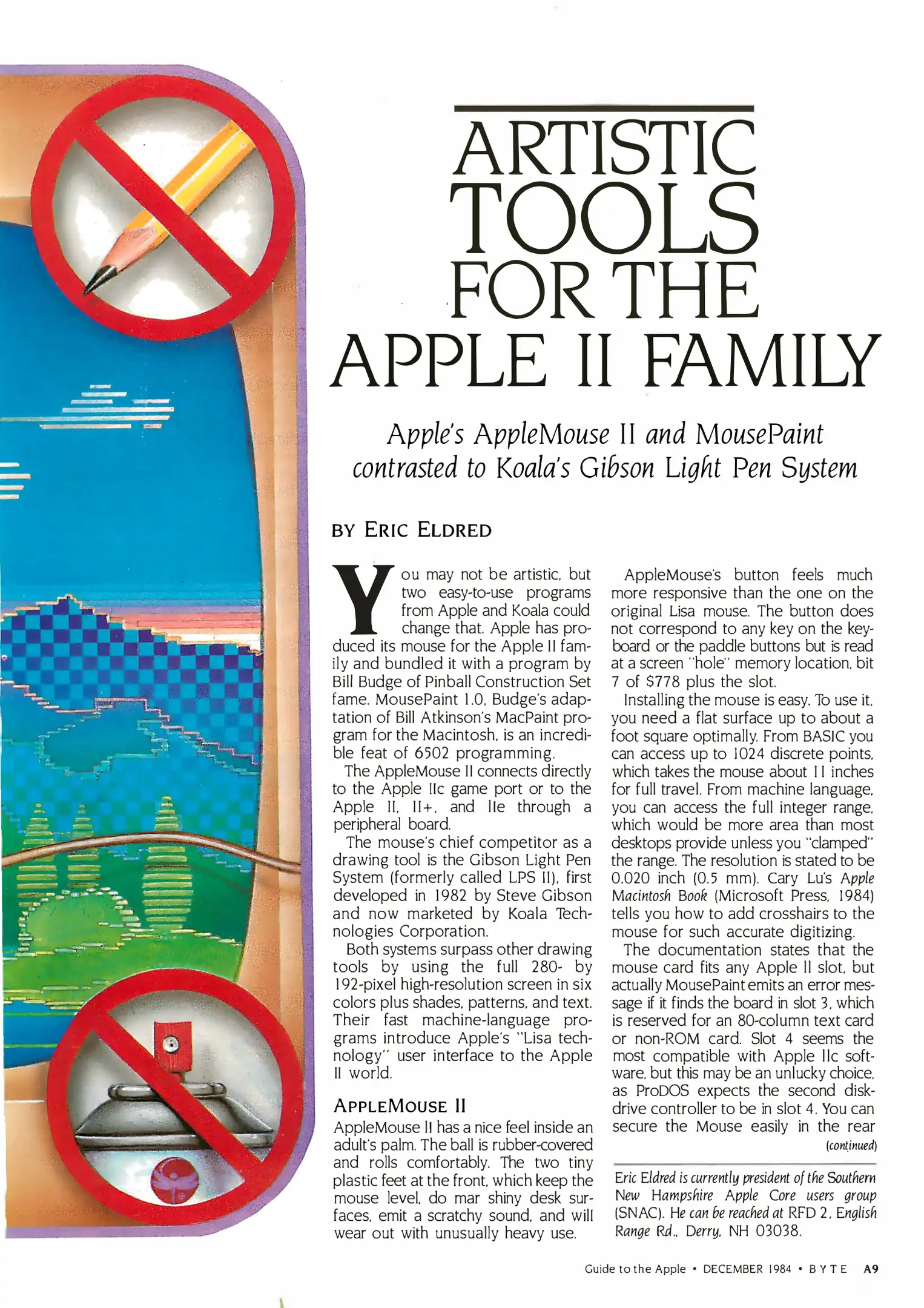 ARTISTIC TOOLS FOR THE APPLE II FAMILY

Apple's AppleMouse II and MousePaint contrasted to Koala's Gibson Light Pen System

BY ERIC ELDRED

You may not be artistic, but two easy-to-use programs from Apple and Koala could change that. Apple has produced its mouse for the Apple II family and bundled it with a program by Bill Budge of Pinball Construction Set fame. MousePaint 1.0, Budge's adaptation of Bill Atkinson's MacPaint program for the Macintosh, is an incredible feat of 6502 programming.

The AppleMouse II connects directly to the Apple IIc game port or to the Apple II, II+, and IIe through a peripheral board.

The mouse's chief competitor as a drawing tool is the Gibson Light Pen System (formerly called LPS II), first developed in 1982 by Steve Gibson and now marketed by Koala Technologies Corporation.

Both systems surpass other drawing tools by using the full 280- by 192-pixel high-resolution screen in six colors plus shades, patterns, and text. Their fast machine-language programs introduce Apple's "Lisa technology" user interface to the Apple II world.

APPLEMOUSE II

AppleMouse II has a nice feel inside an adult's palm. The ball is rubber-covered and rolls comfortably. The two tiny plastic feet at the front, which keep the mouse level, do mar shiny desk surfaces, emit a scratchy sound, and will wear out with unusually heavy use.

AppleMouse's button feels much more responsive than the one on the original Lisa mouse. The button does not correspond to any key on the keyboard or the paddle buttons but is read at a screen "hole" memory location, bit 7 of $778 plus the slot.

Installing the mouse is easy. To use it, you need a flat surface up to about a foot square optimally. From BASIC you can access up to 1024 discrete points, which takes the mouse about 11 inches for full travel. From machine language, you can access the full integer range, which would be more area than most desktops provide unless you "clamped" the range. The resolution is stated to be 0.020 inch (0.5 mm). Cary Lu's Apple Macintosh Book (Microsoft Press, 1984) tells you how to add crosshairs to the mouse for such accurate digitizing.

The documentation states that the mouse card fits any Apple II slot, but actually MousePaint emits an error message if it finds the board in slot 3, which is reserved for an 80-column text card or non-ROM card. Slot 4 seems the most compatible with Apple IIc software, but this may be an unlucky choice, as ProDOS expects the second disk-drive controller to be in slot 4. You can secure the Mouse easily in the rear

(continued)

Eric Eldred is currently president of the Southern New Hampshire Apple Core users group (SNAC). He can be reached at RFD 2, English Range Rd., Derry, NH 03038.

Guide to the Apple • DECEMBER 1984 • BYTE A9